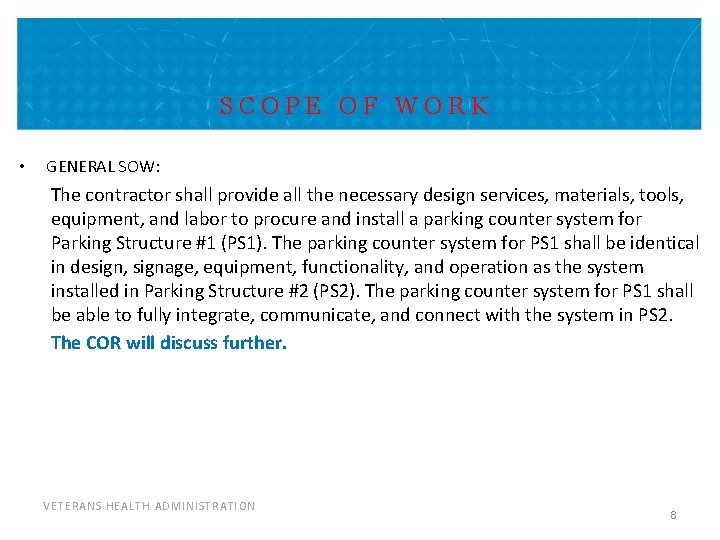 SCOPE OF WORK

• GENERAL SOW:

The contractor shall provide all the necessary design services, materials, tools, equipment, and labor to procure and install a parking counter system for Parking Structure #1 (PS1). The parking counter system for PS1 shall be identical in design, signage, equipment, functionality, and operation as the system installed in Parking Structure #2 (PS2). The parking counter system for PS1 shall be able to fully integrate, communicate, and connect with the system in PS2.

The COR will discuss further.

VETERANS HEALTH ADMINISTRATION

8